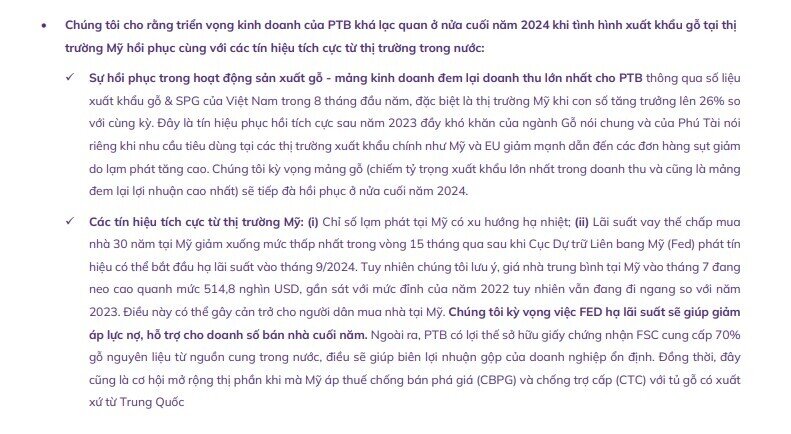 • Chúng tôi cho rằng triển vọng kinh doanh của PTB khá lạc quan ở nửa cuối năm 2024 khi tình hình xuất khẩu gỗ tại thị trường Mỹ hồi phục cùng với các tín hiệu tích cực từ thị trường trong nước:

✓ Sự hồi phục trong hoạt động sản xuất gỗ - mảng kinh doanh đem lại doanh thu lớn nhất cho PTB thông qua số liệu xuất khẩu gỗ & SPG của Việt Nam trong 8 tháng đầu năm, đặc biệt là thị trường Mỹ khi con số tăng trưởng lên 26% so với cùng kỳ. Đây là tín hiệu phục hồi tích cực sau năm 2023 đầy khó khăn của ngành Gỗ nói chung và của Phú Tài nói riêng khi nhu cầu tiêu dùng tại các thị trường xuất khẩu chính như Mỹ và EU giảm mạnh dẫn đến các đơn hàng sụt giảm do lạm phát tăng cao. Chúng tôi kỳ vọng mảng gỗ (chiếm tỷ trọng xuất khẩu lớn nhất trong doanh thu và cũng là mảng đem lại lợi nhuận cao nhất) sẽ tiếp đà hồi phục ở nửa cuối năm 2024.

✓ Các tín hiệu tích cực từ thị trường Mỹ: (i) Chỉ số lạm phát tại Mỹ có xu hướng hạ nhiệt; (ii) Lãi suất vay thế chấp mua nhà 30 năm tại Mỹ giảm xuống mức thấp nhất trong vòng 15 tháng qua sau khi Cục Dự trữ Liên bang Mỹ (Fed) phát tín hiệu có thể bắt đầu hạ lãi suất vào tháng 9/2024. Tuy nhiên chúng tôi lưu ý, giá nhà trung bình tại Mỹ vào tháng 7 đang neo cao quanh mức 514,8 nghìn USD, gần sát với mức đỉnh của năm 2022 tuy nhiên vẫn đang đi ngang so với năm 2023. Điều này có thể gây cản trở cho người dân mua nhà tại Mỹ. Chúng tôi kỳ vọng việc FED hạ lãi suất sẽ giúp giảm áp lực nợ, hỗ trợ cho doanh số bán nhà cuối năm. Ngoài ra, PTB có lợi thế sở hữu giấy chứng nhận FSC cung cấp 70% gỗ nguyên liệu từ nguồn cung trong nước, điều sẽ giúp biên lợi nhuận gộp của doanh nghiệp ổn định. Đồng thời, đây cũng là cơ hội mở rộng thị phần khi mà Mỹ áp thuế chống bán phá giá (CBPG) và chống trợ cấp (CTC) với tủ gỗ có xuất xứ từ Trung Quốc